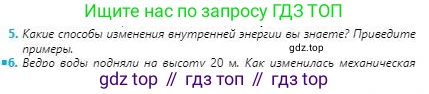 Ищите нас по запросу ГДЗ ТОП

5. Какие способы изменения внутренней энергии вы знаете? Приведите примеры.

gdz.top

6. Ведро воды подняли на высоту 20 м. Как изменилась механическая

gdz top // гдз топ // гдз top